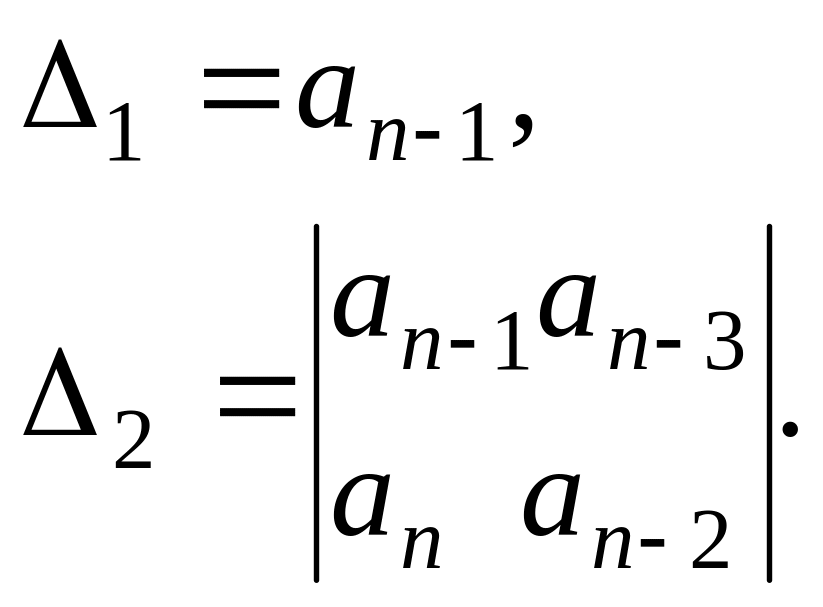 $\Delta_1 = a_{n-1},$

$\Delta_2 = \begin{vmatrix} a_{n-1} & a_{n-3} \\ a_n & a_{n-2} \end{vmatrix}.$